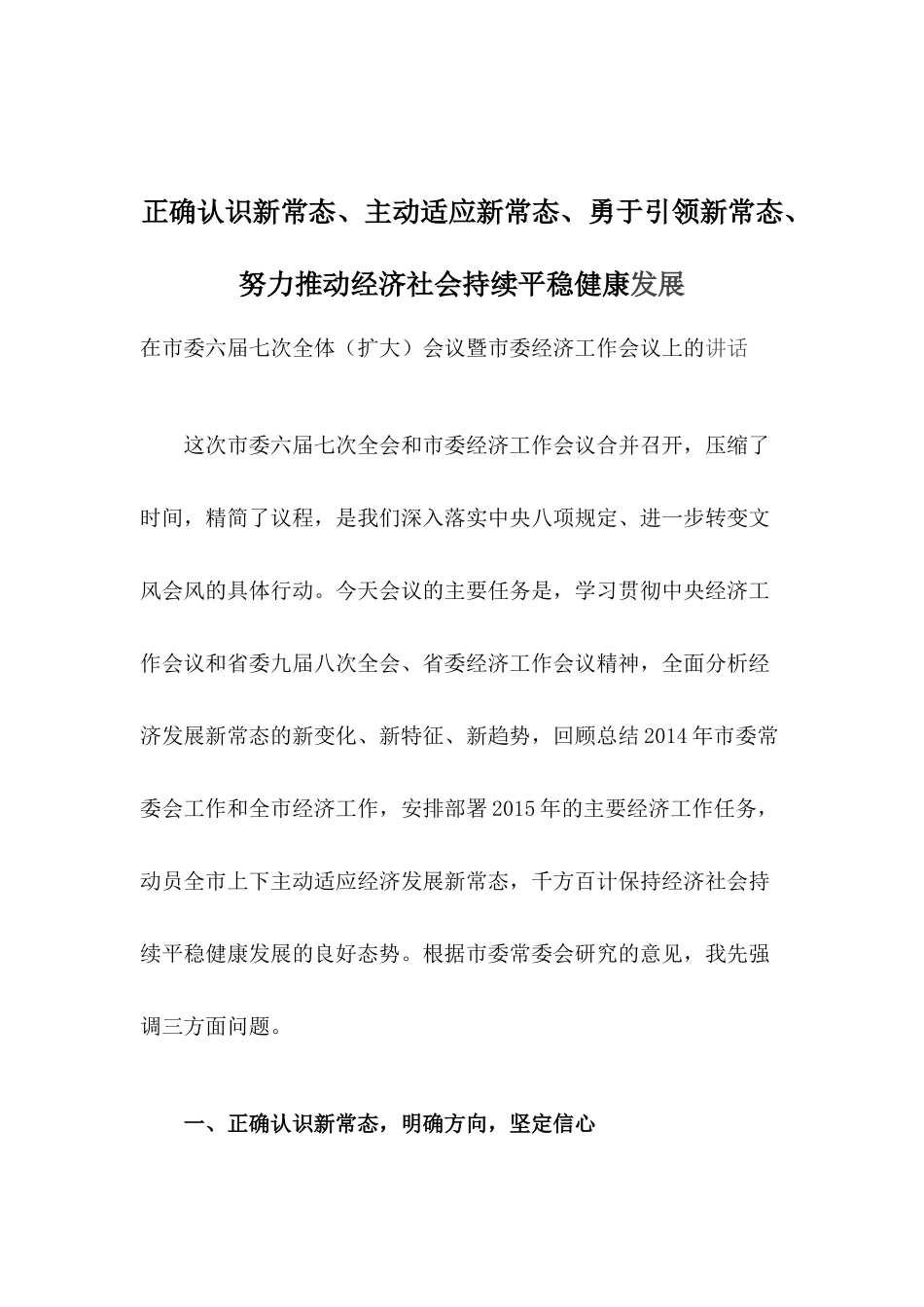 正确认识新常态、主动适应新常态、勇于引领新常态、努力推动经济社会持续平稳健康发展

在市委六届七次全体（扩大）会议暨市委经济工作会议上的讲话

这次市委六届七次全会和市委经济工作会议合并召开，压缩了时间，精简了议程，是我们深入落实中央八项规定、进一步转变文风会风的具体行动。今天会议的主要任务是，学习贯彻中央经济工作会议和省委九届八次全会、省委经济工作会议精神，全面分析经济发展新常态的新变化、新特征、新趋势，回顾总结2014年市委常委会工作和全市经济工作，安排部署2015年的主要经济工作任务，动员全市上下主动适应经济发展新常态，千方百计保持经济社会持续平稳健康发展的良好态势。根据市委常委会研究的意见，我先强调三方面问题。

一、正确认识新常态，明确方向，坚定信心